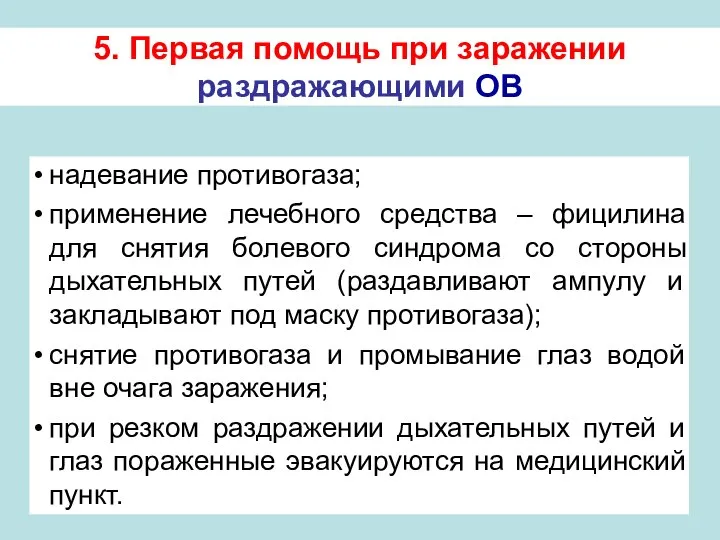 5. Первая помощь при заражении раздражающими ОВ

• надевание противогаза;
• применение лечебного средства – фицилина для снятия болевого синдрома со стороны дыхательных путей (раздавливают ампулу и закладывают под маску противогаза);
• снятие противогаза и промывание глаз водой вне очага заражения;
• при резком раздражении дыхательных путей и глаз пораженные эвакуируются на медицинский пункт.